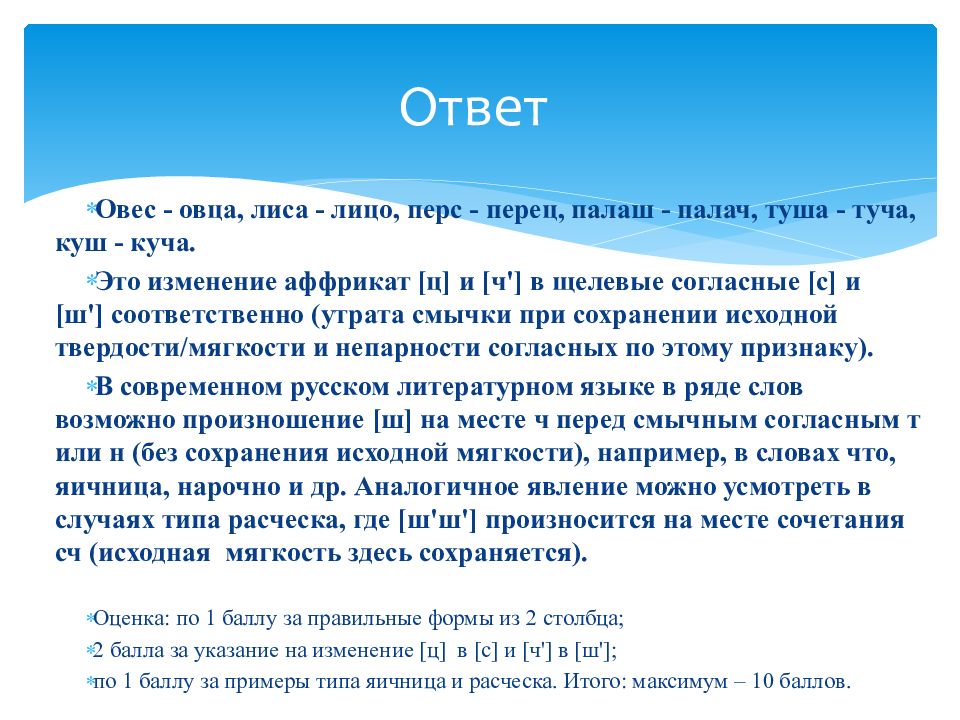 Ответ

Овес - овца, лиса - лицо, перс - перец, палаш - палач, туша - туча, куш - куча.

Это изменение аффрикат [ц] и [ч'] в щелевые согласные [с] и [ш'] соответственно (утрата смычки при сохранении исходной твердости/мягкости и непарности согласных по этому признаку).

В современном русском литературном языке в ряде слов возможно произношение [ш] на месте ч перед смычным согласным т или н (без сохранения исходной мягкости), например, в словах что, яичница, нарочно и др. Аналогичное явление можно усмотреть в случаях типа расческа, где [ш'ш'] произносится на месте сочетания сч (исходная мягкость здесь сохраняется).

Оценка: по 1 баллу за правильные формы из 2 столбца;

2 балла за указание на изменение [ц] в [с] и [ч'] в [ш'];

по 1 баллу за примеры типа яичница и расческа. Итого: максимум – 10 баллов.